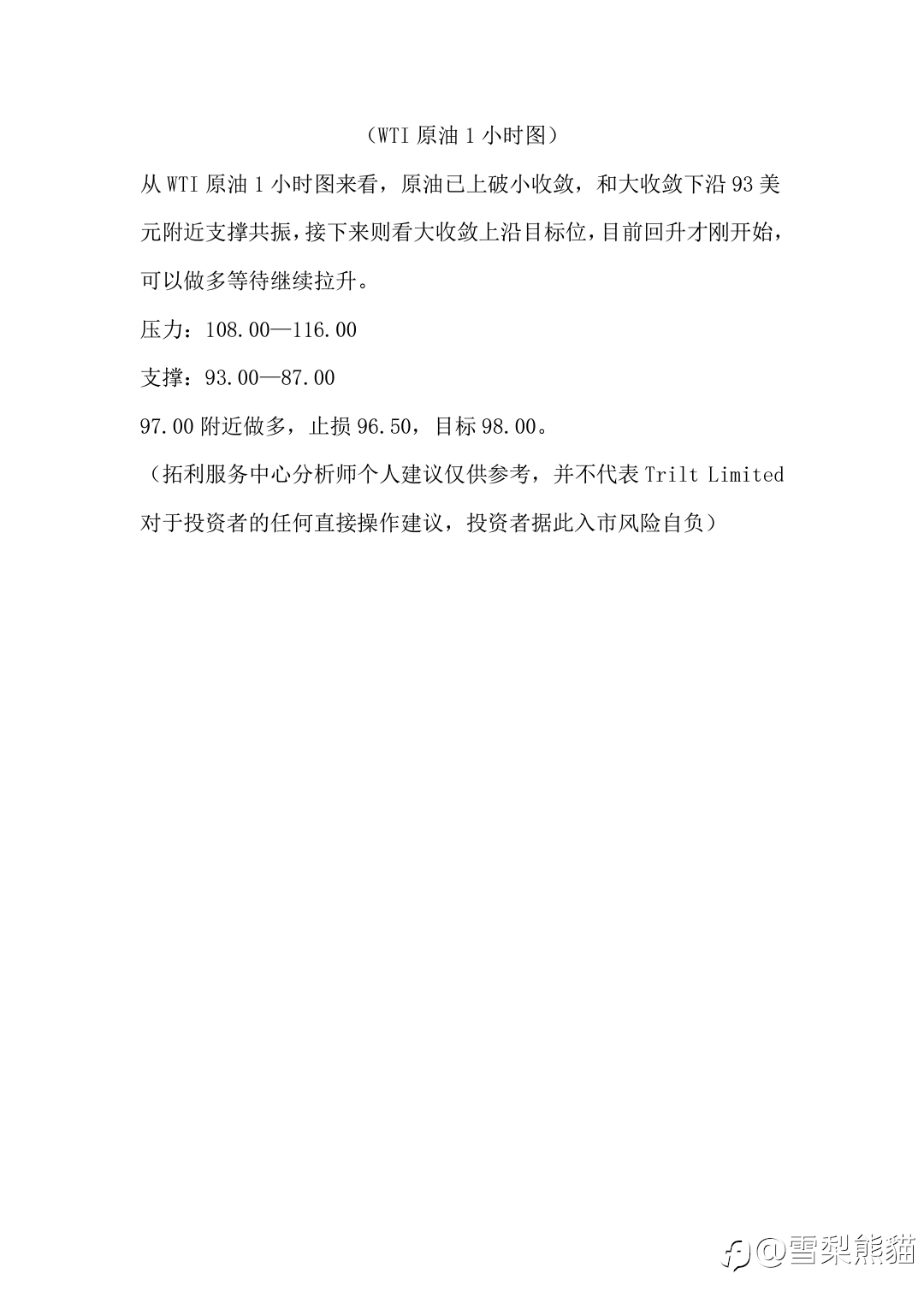 （WTI 原油 1 小时图）

从 WTI 原油 1 小时图来看，原油已上破小收敛，和大收敛下沿 93 美元附近支撑共振，接下来则看大收敛上沿目标位，目前回升才刚开始，可以做多等待继续拉升。

压力：108.00—116.00

支撑：93.00—87.00

97.00 附近做多，止损 96.50，目标 98.00。

（拓利服务中心分析师个人建议仅供参考，并不代表 Trilt Limited 对于投资者的任何直接操作建议，投资者据此入市风险自负）

@雪梨熊貓